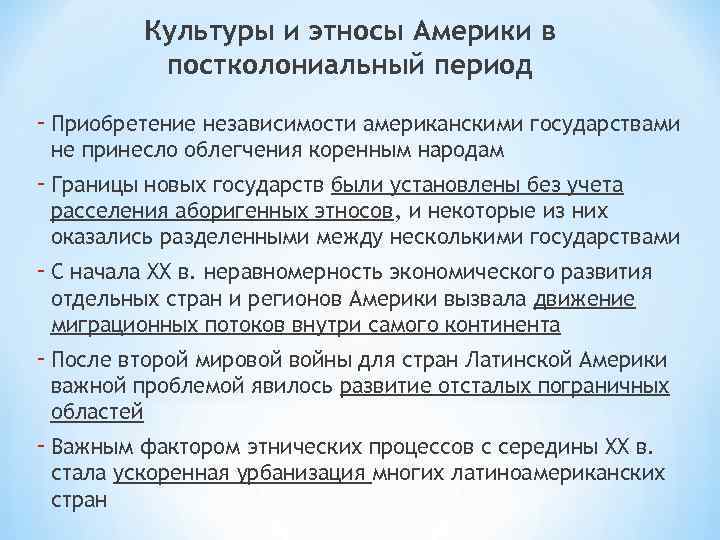 Культуры и этносы Америки в постколониальный период

- Приобретение независимости американскими государствами не принесло облегчения коренным народам
- Границы новых государств были установлены без учета расселения аборигенных этносов, и некоторые из них оказались разделенными между несколькими государствами
- С начала XX в. неравномерность экономического развития отдельных стран и регионов Америки вызвала движение миграционных потоков внутри самого континента
- После второй мировой войны для стран Латинской Америки важной проблемой явилось развитие отсталых пограничных областей
- Важным фактором этнических процессов с середины XX в. стала ускоренная урбанизация многих латиноамериканских стран